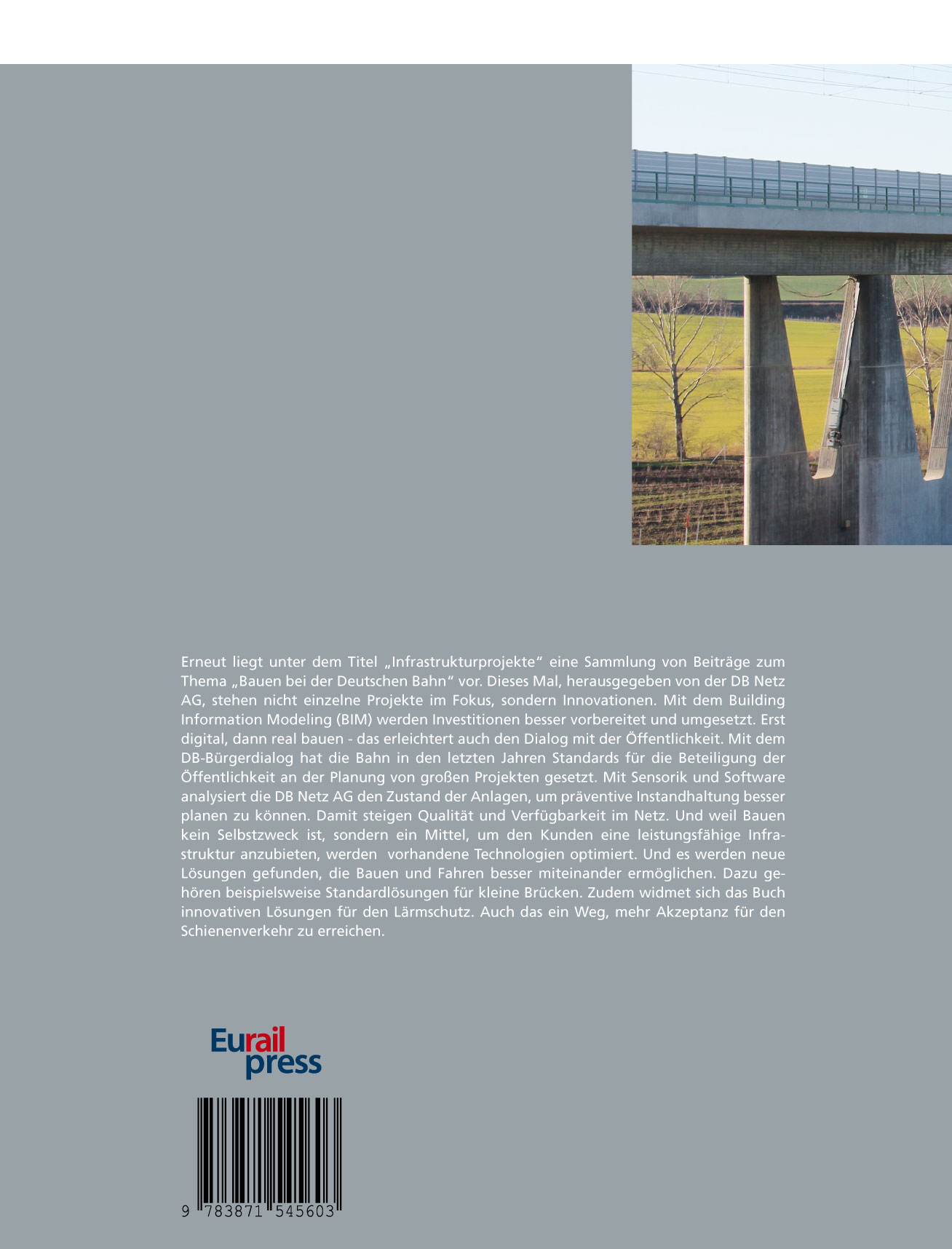 Erneut liegt unter dem Titel „Infrastrukturprojekte“ eine Sammlung von Beiträge zum Thema „Bauen bei der Deutschen Bahn“ vor. Dieses Mal, herausgegeben von der DB Netz AG, stehen nicht einzelne Projekte im Fokus, sondern Innovationen. Mit dem Building Information Modeling (BIM) werden Investitionen besser vorbereitet und umgesetzt. Erst digital, dann real bauen - das erleichtert auch den Dialog mit der Öffentlichkeit. Mit dem DB-Bürgerdialog hat die Bahn in den letzten Jahren Standards für die Beteiligung der Öffentlichkeit an der Planung von großen Projekten gesetzt. Mit Sensorik und Software analysiert die DB Netz AG den Zustand der Anlagen, um präventive Instandhaltung besser planen zu können. Damit steigen Qualität und Verfügbarkeit im Netz. Und weil Bauen kein Selbstzweck ist, sondern ein Mittel, um den Kunden eine leistungsfähige Infrastruktur anzubieten, werden vorhandene Technologien optimiert. Und es werden neue Lösungen gefunden, die Bauen und Fahren besser miteinander ermöglichen. Dazu gehören beispielsweise Standardlösungen für kleine Brücken. Zudem widmet sich das Buch innovativen Lösungen für den Lärmschutz. Auch das ein Weg, mehr Akzeptanz für den Schienenverkehr zu erreichen.

Eurail
press

9 783871 545603